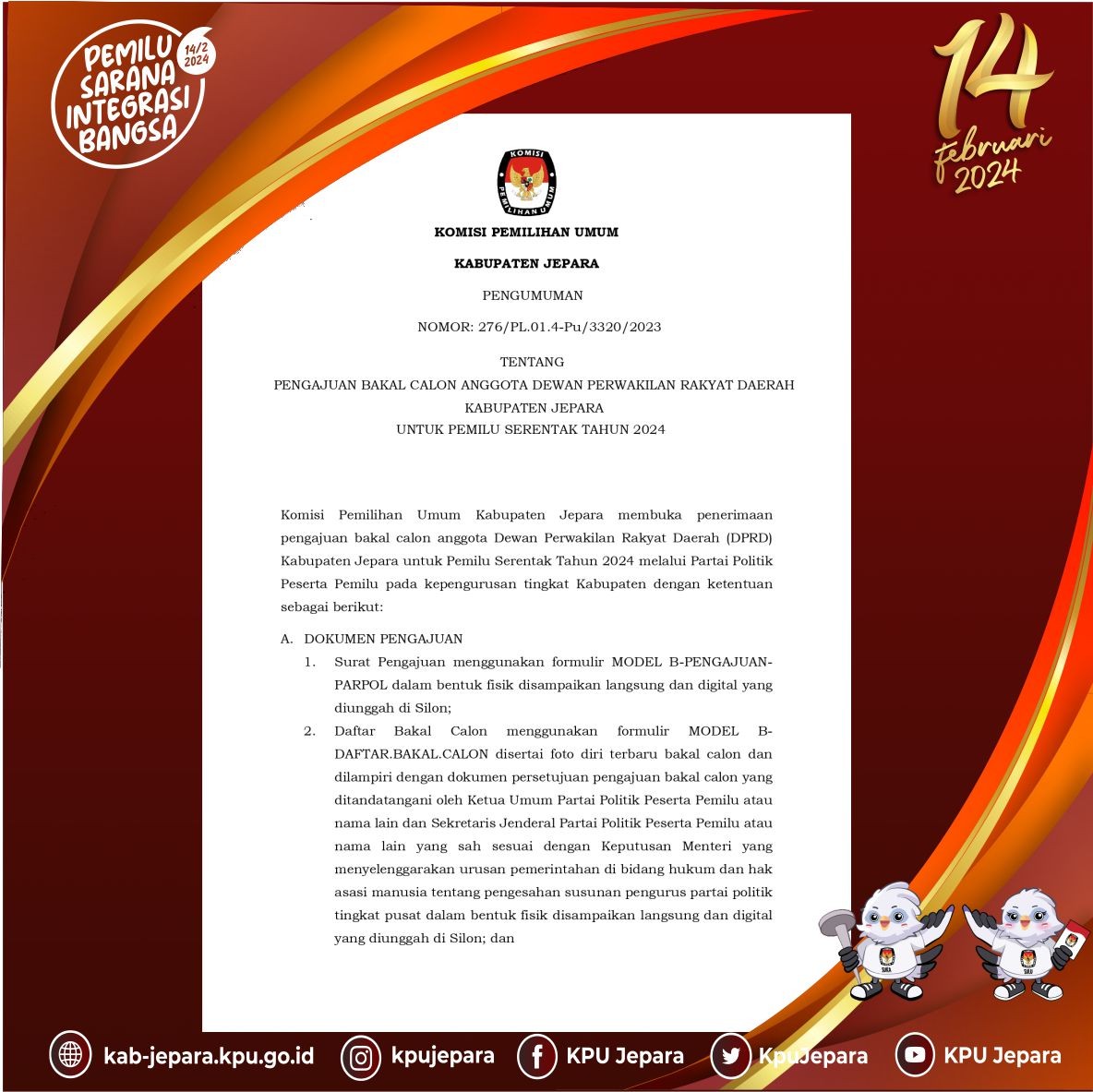 PEMILU SARANA INTEGRASI BANGSA
14/2 2024

14 februari 2024

KOMISI PEMILIHAN UMUM

KOMISI PEMILIHAN UMUM

KABUPATEN JEPARA

PENGUMUMAN

NOMOR: 276/PL.01.4-Pu/3320/2023

TENTANG
PENGAJUAN BAKAL CALON ANGGOTA DEWAN PERWAKILAN RAKYAT DAERAH
KABUPATEN JEPARA
UNTUK PEMILU SERENTAK TAHUN 2024

Komisi Pemilihan Umum Kabupaten Jepara membuka penerimaan pengajuan bakal calon anggota Dewan Perwakilan Rakyat Daerah (DPRD) Kabupaten Jepara untuk Pemilu Serentak Tahun 2024 melalui Partai Politik Peserta Pemilu pada kepengurusan tingkat Kabupaten dengan ketentuan sebagai berikut:

A. DOKUMEN PENGAJUAN
1. Surat Pengajuan menggunakan formulir MODEL B-PENGAJUAN-PARPOL dalam bentuk fisik disampaikan langsung dan digital yang diunggah di Silon;
2. Daftar Bakal Calon menggunakan formulir MODEL B-DAFTAR.BAKAL.CALON disertai foto diri terbaru bakal calon dan dilampiri dengan dokumen persetujuan pengajuan bakal calon yang ditandatangani oleh Ketua Umum Partai Politik Peserta Pemilu atau nama lain dan Sekretaris Jenderal Partai Politik Peserta Pemilu atau nama lain yang sah sesuai dengan Keputusan Menteri yang menyelenggarakan urusan pemerintahan di bidang hukum dan hak asasi manusia tentang pengesahan susunan pengurus partai politik tingkat pusat dalam bentuk fisik disampaikan langsung dan digital yang diunggah di Silon; dan

kab-jepara.kpu.go.id kpujepara KPU Jepara KpuJepara KPU Jepara